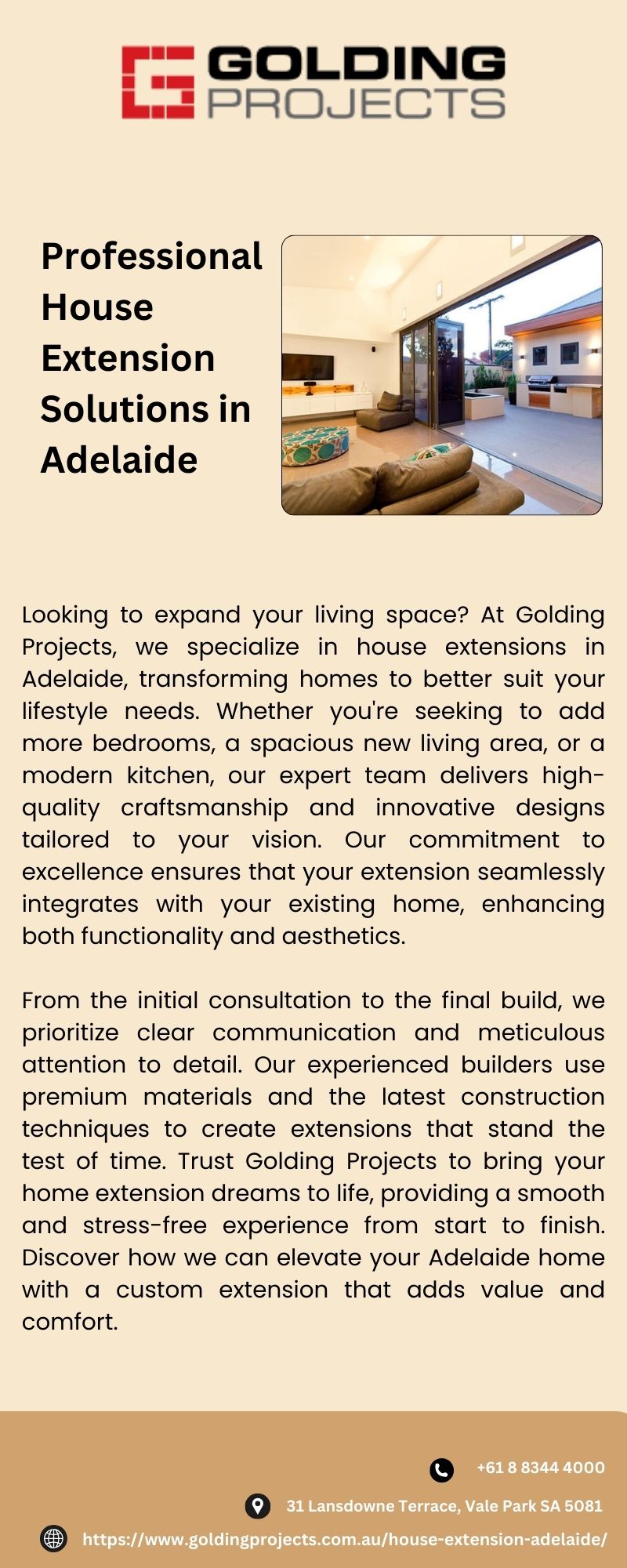 GOLDING PROJECTS

Professional House Extension Solutions in Adelaide

Looking to expand your living space? At Golding Projects, we specialize in house extensions in Adelaide, transforming homes to better suit your lifestyle needs. Whether you're seeking to add more bedrooms, a spacious new living area, or a modern kitchen, our expert team delivers high-quality craftsmanship and innovative designs tailored to your vision. Our commitment to excellence ensures that your extension seamlessly integrates with your existing home, enhancing both functionality and aesthetics.

From the initial consultation to the final build, we prioritize clear communication and meticulous attention to detail. Our experienced builders use premium materials and the latest construction techniques to create extensions that stand the test of time. Trust Golding Projects to bring your home extension dreams to life, providing a smooth and stress-free experience from start to finish. Discover how we can elevate your Adelaide home with a custom extension that adds value and comfort.

+61 8 8344 4000

31 Lansdowne Terrace, Vale Park SA 5081

https://www.goldingprojects.com.au/house-extension-adelaide/